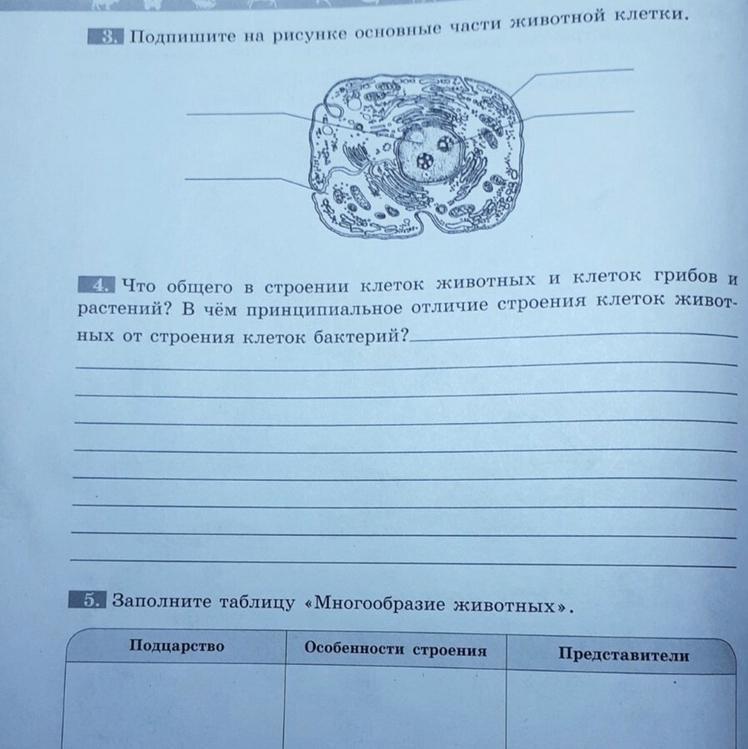 3. Подпишите на рисунке основные части животной клетки.

4. Что общего в строении клеток животных и клеток грибов и растений? В чём принципиальное отличие строения клеток животных от строения клеток бактерий?

5. Заполните таблицу «Многообразие животных».

| Подцарство | Особенности строения | Представители |
|---|---|---|
| | | |